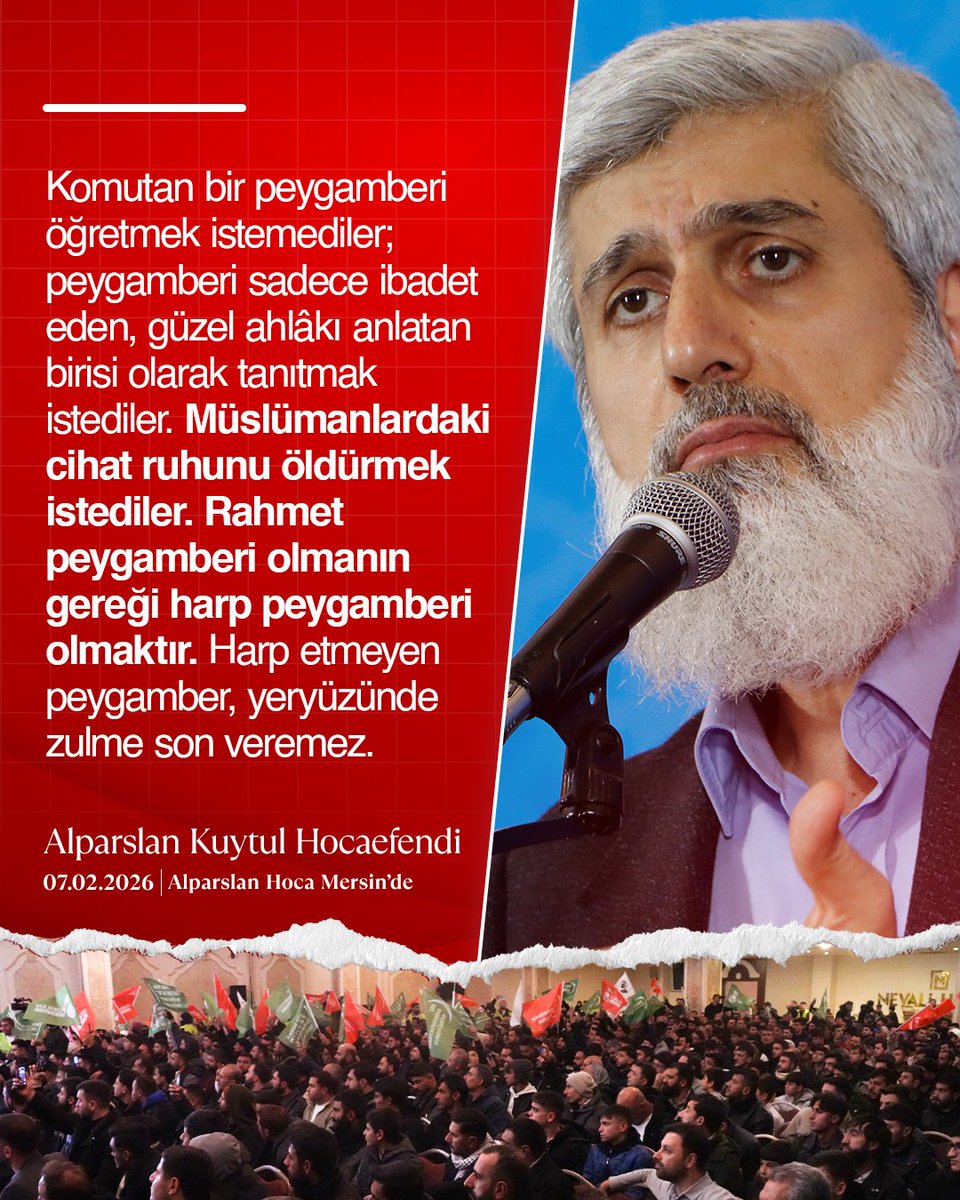 Komutan bir peygamberi öğretmek istemediler; peygamberi sadece ibadet eden, güzel ahlâkı anlatan birisi olarak tanıtmak istediler. Müslümanlardaki cihat ruhunu öldürmek istediler. Rahmet peygamberi olmanın gereği harp peygamberi olmaktır. Harp etmeyen peygamber, yeryüzünde zulme son veremez.

Alparslan Kuytul Hocaefendi
07.02.2026 | Alparslan Hoca Mersin'de

SHURE

NEVAL